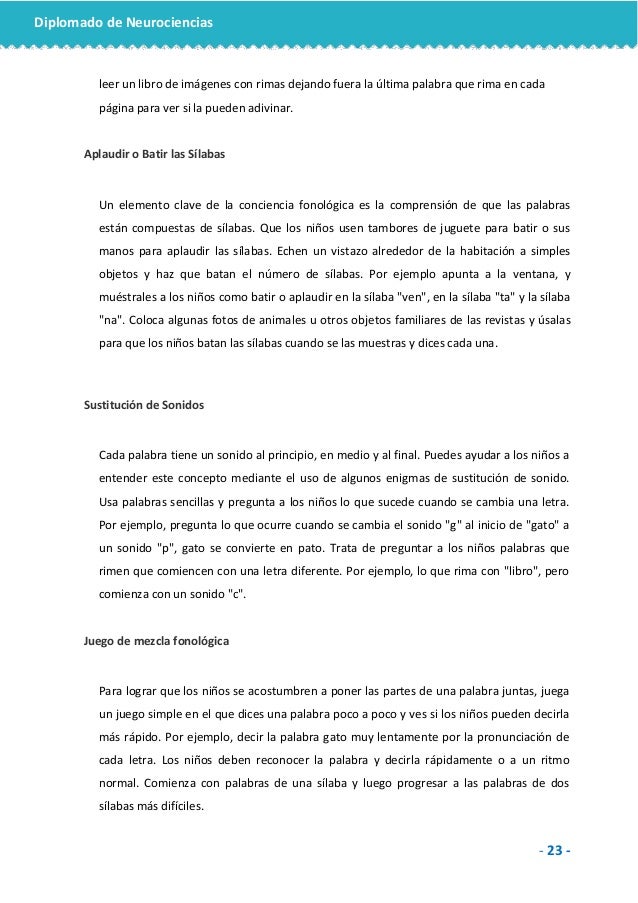 Diplomado de Neurociencias

leer un libro de imágenes con rimas dejando fuera la última palabra que rima en cada página para ver si la pueden adivinar.

Aplaudir o Batir las Sílabas

Un elemento clave de la conciencia fonológica es la comprensión de que las palabras están compuestas de sílabas. Que los niños usen tambores de juguete para batir o sus manos para aplaudir las sílabas. Echen un vistazo alrededor de la habitación a simples objetos y haz que batan el número de sílabas. Por ejemplo apunta a la ventana, y muéstrales a los niños como batir o aplaudir en la sílaba "ven", en la sílaba "ta" y la sílaba "na". Coloca algunas fotos de animales u otros objetos familiares de las revistas y úsalas para que los niños batan las sílabas cuando se las muestras y dices cada una.

Sustitución de Sonidos

Cada palabra tiene un sonido al principio, en medio y al final. Puedes ayudar a los niños a entender este concepto mediante el uso de algunos enigmas de sustitución de sonido. Usa palabras sencillas y pregunta a los niños lo que sucede cuando se cambia una letra. Por ejemplo, pregunta lo que ocurre cuando se cambia el sonido "g" al inicio de "gato" a un sonido "p", gato se convierte en pato. Trata de preguntar a los niños palabras que rimen que comiencen con una letra diferente. Por ejemplo, lo que rima con "libro", pero comienza con un sonido "c".

Juego de mezcla fonológica

Para lograr que los niños se acostumbren a poner las partes de una palabra juntas, juega un juego simple en el que dices una palabra poco a poco y ves si los niños pueden decirla más rápido. Por ejemplo, decir la palabra gato muy lentamente por la pronunciación de cada letra. Los niños deben reconocer la palabra y decirla rápidamente o a un ritmo normal. Comienza con palabras de una sílaba y luego progresar a las palabras de dos sílabas más difíciles.

- 23 -